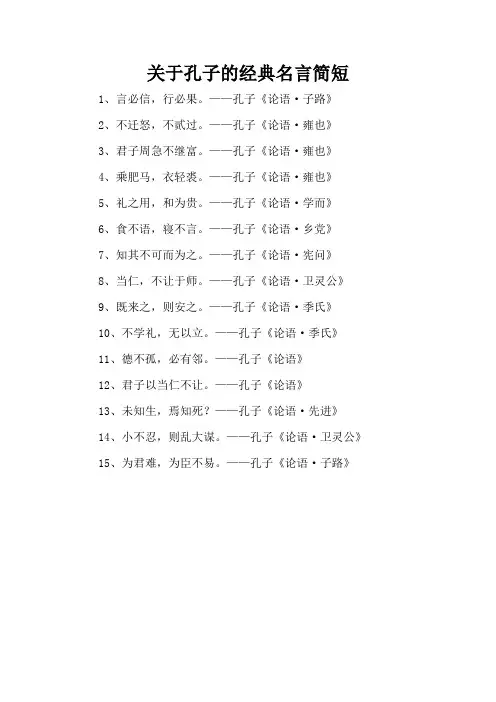 关于孔子的经典名言简短

1、言必信，行必果。——孔子《论语·子路》

2、不迁怒，不贰过。——孔子《论语·雍也》

3、君子周急不继富。——孔子《论语·雍也》

4、乘肥马，衣轻裘。——孔子《论语·雍也》

5、礼之用，和为贵。——孔子《论语·学而》

6、食不语，寝不言。——孔子《论语·乡党》

7、知其不可而为之。——孔子《论语·宪问》

8、当仁，不让于师。——孔子《论语·卫灵公》

9、既来之，则安之。——孔子《论语·季氏》

10、不学礼，无以立。——孔子《论语·季氏》

11、德不孤，必有邻。——孔子《论语》

12、君子以当仁不让。——孔子《论语》

13、未知生，焉知死？——孔子《论语·先进》

14、小不忍，则乱大谋。——孔子《论语·卫灵公》

15、为君难，为臣不易。——孔子《论语·子路》